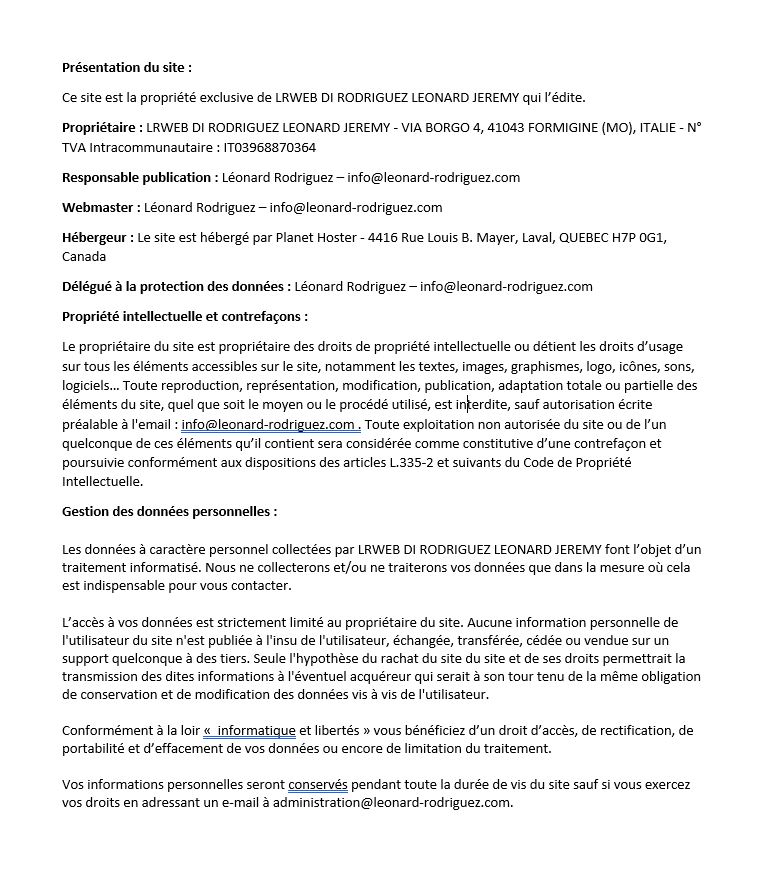 **Présentation du site :**

Ce site est la propriété exclusive de LRWEB DI RODRIGUEZ LEONARD JEREMY qui l'édite.

**Propriétaire :** LRWEB DI RODRIGUEZ LEONARD JEREMY - VIA BORGO 4, 41043 FORMIGINE (MO), ITALIE - N° TVA Intracommunautaire : IT03968870364

**Responsable publication :** Léonard Rodriguez – info@leonard-rodriguez.com

**Webmaster :** Léonard Rodriguez – info@leonard-rodriguez.com

**Hébergeur :** Le site est hébergé par Planet Hoster - 4416 Rue Louis B. Mayer, Laval, QUEBEC H7P 0G1, Canada

**Délégué à la protection des données :** Léonard Rodriguez – info@leonard-rodriguez.com

**Propriété intellectuelle et contrefaçons :**

Le propriétaire du site est propriétaire des droits de propriété intellectuelle ou détient les droits d'usage sur tous les éléments accessibles sur le site, notamment les textes, images, graphismes, logo, icônes, sons, logiciels... Toute reproduction, représentation, modification, publication, adaptation totale ou partielle des éléments du site, quel que soit le moyen ou le procédé utilisé, est interdite, sauf autorisation écrite préalable à l'email : info@leonard-rodriguez.com . Toute exploitation non autorisée du site ou de l'un quelconque de ces éléments qu'il contient sera considérée comme constitutive d'une contrefaçon et poursuivie conformément aux dispositions des articles L.335-2 et suivants du Code de Propriété Intellectuelle.

**Gestion des données personnelles :**

Les données à caractère personnel collectées par LRWEB DI RODRIGUEZ LEONARD JEREMY font l'objet d'un traitement informatisé. Nous ne collecterons et/ou ne traiterons vos données que dans la mesure où cela est indispensable pour vous contacter.

L'accès à vos données est strictement limité au propriétaire du site. Aucune information personnelle de l'utilisateur du site n'est publiée à l'insu de l'utilisateur, échangée, transférée, cédée ou vendue sur un support quelconque à des tiers. Seule l'hypothèse du rachat du site du site et de ses droits permettrait la transmission des dites informations à l'éventuel acquéreur qui serait à son tour tenu de la même obligation de conservation et de modification des données vis à vis de l'utilisateur.

Conformément à la loir « informatique et libertés » vous bénéficiez d'un droit d'accès, de rectification, de portabilité et d'effacement de vos données ou encore de limitation du traitement.

Vos informations personnelles seront conservés pendant toute la durée de vis du site sauf si vous exercez vos droits en adressant un e-mail à administration@leonard-rodriguez.com.